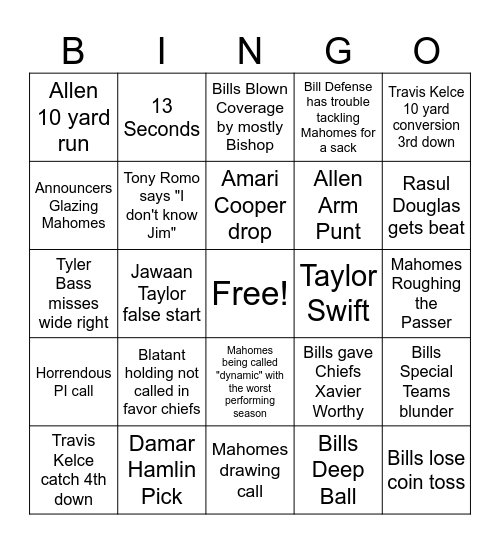 | B | I | N | G | O |
|---|---|---|---|---|
| Allen 10 yard run | 13 Seconds | Bills Blown Coverage by mostly Bishop | Bill Defense has trouble tackling Mahomes for a sack | Travis Kelce 10 yard conversion 3rd down |
| Announcers Glazing Mahomes | Tony Romo says "I don't know Jim" | Amari Cooper drop | Allen Arm Punt | Rasul Douglas gets beat |
| Tyler Bass misses wide right | Jawaan Taylor false start | Free! | Taylor Swift | Mahomes Roughing the Passer |
| Horrendous PI call | Blatant holding not called in favor chiefs | Mahomes being called "dynamic" with the worst performing season | Bills gave Chiefs Xavier Worthy | Bills Special Teams blunder |
| Travis Kelce catch 4th down | Damar Hamlin Pick | Mahomes drawing call | Bills Deep Ball | Bills lose coin toss |